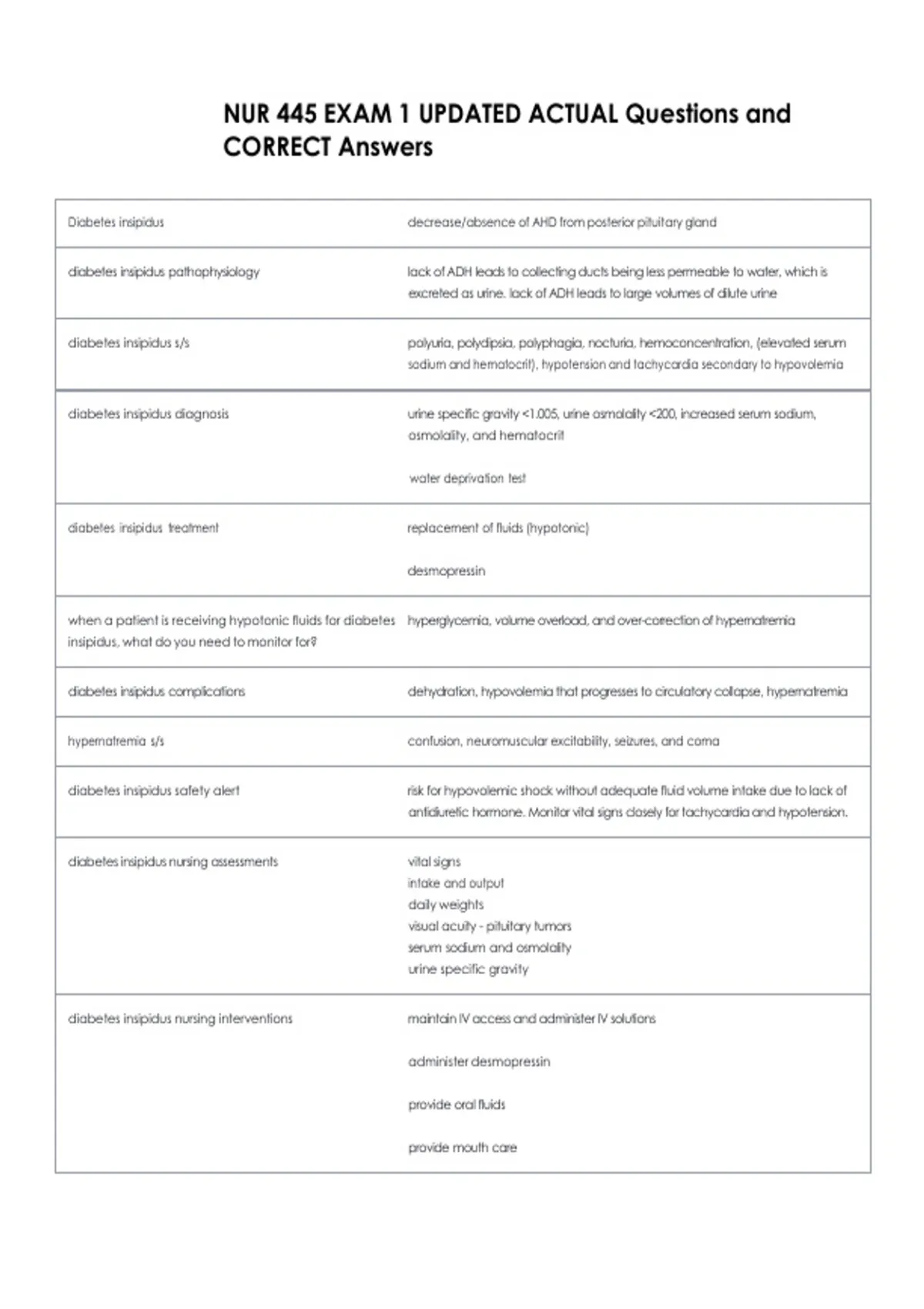 NUR 445 EXAM 1 UPDATED ACTUAL Questions and CORRECT Answers

| | |
|---|---|
| Diabetes insipidus | decrease/absence of AHD from posterior pituitary gland |
| diabetes insipidus pathophysiology | lack of ADH leads to collecting ducts being less permeable to water, which is excreted as urine. lack of ADH leads to large volumes of dilute urine |
| diabetes insipidus s/s | polyuria, polydipsia, polyphagia, nocturia, hemoconcentration, (elevated serum sodium and hematocrit), hypotension and tachycardia secondary to hypovolemia |
| diabetes insipidus diagnosis | urine specific gravity <1.005, urine osmolality <200, increased serum sodium, osmolality, and hematocrit<br><br>water deprivation test |
| diabetes insipidus treatment | replacement of fluids (hypotonic)<br><br>desmopressin |
| when a patient is receiving hypotonic fluids for diabetes insipidus, what do you need to monitor for? | hyperglycemia, volume overload, and over-correction of hypernatremia |
| diabetes insipidus complications | dehydration, hypovolemia that progresses to circulatory collapse, hypernatremia |
| hypernatremia s/s | confusion, neuromuscular excitability, seizures, and coma |
| diabetes insipidus safety alert | risk for hypovolemic shock without adequate fluid volume intake due to lack of antidiuretic hormone. Monitor vital signs closely for tachycardia and hypotension. |
| diabetes insipidus nursing assessments | vital signs<br>intake and output<br>daily weights<br>visual acuity - pituitary tumors<br>serum sodium and osmolality<br>urine specific gravity |
| diabetes insipidus nursing interventions | maintain IV access and administer IV solutions<br><br>administer desmopressin<br><br>provide oral fluids<br><br>provide mouth care |